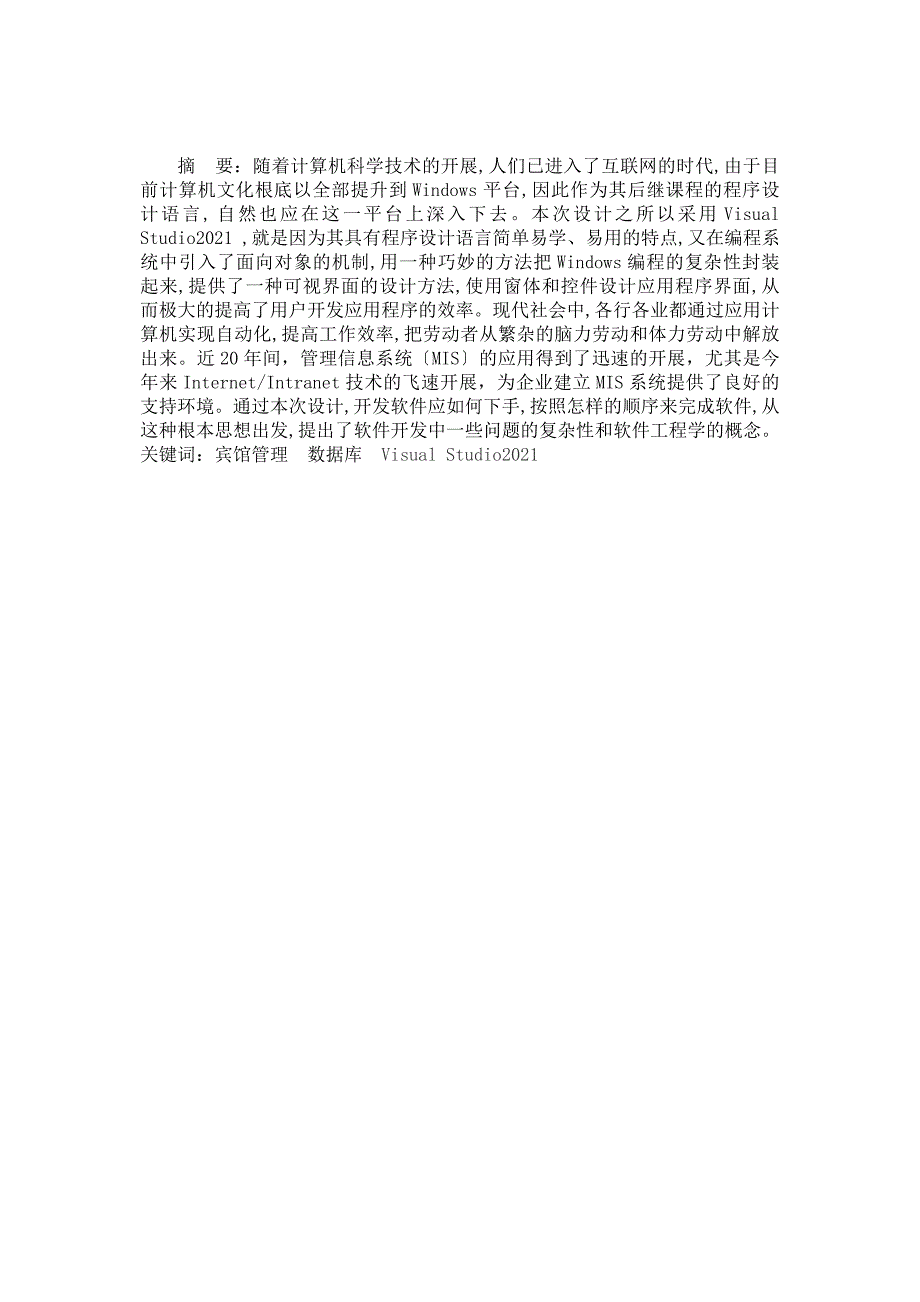 摘　要：随着计算机科学技术的开展,人们已进入了互联网的时代,由于目前计算机文化根底以全部提升到 Windows 平台,因此作为其后继课程的程序设计语言,自然也应在这一平台上深入下去。本次设计之所以采用 Visual Studio2021 ,就是因为其具有程序设计语言简单易学、易用的特点,又在编程系统中引入了面向对象的机制,用一种巧妙的方法把 Windows 编程的复杂性封装起来,提供了一种可视界面的设计方法,使用窗体和控件设计应用程序界面,从而极大的提高了用户开发应用程序的效率。现代社会中,各行各业都通过应用计算机实现自动化,提高工作效率,把劳动者从繁杂的脑力劳动和体力劳动中解放出来。近 20 年间，管理信息系统〔MIS〕的应用得到了迅速的开展，尤其是今年来 Internet/Intranet 技术的飞速开展，为企业建立 MIS 系统提供了良好的支持环境。通过本次设计,开发软件应如何下手,按照怎样的顺序来完成软件,从这种根本思想出发,提出了软件开发中一些问题的复杂性和软件工程学的概念。
关键词：宾馆管理　数据库　Visual Studio2021